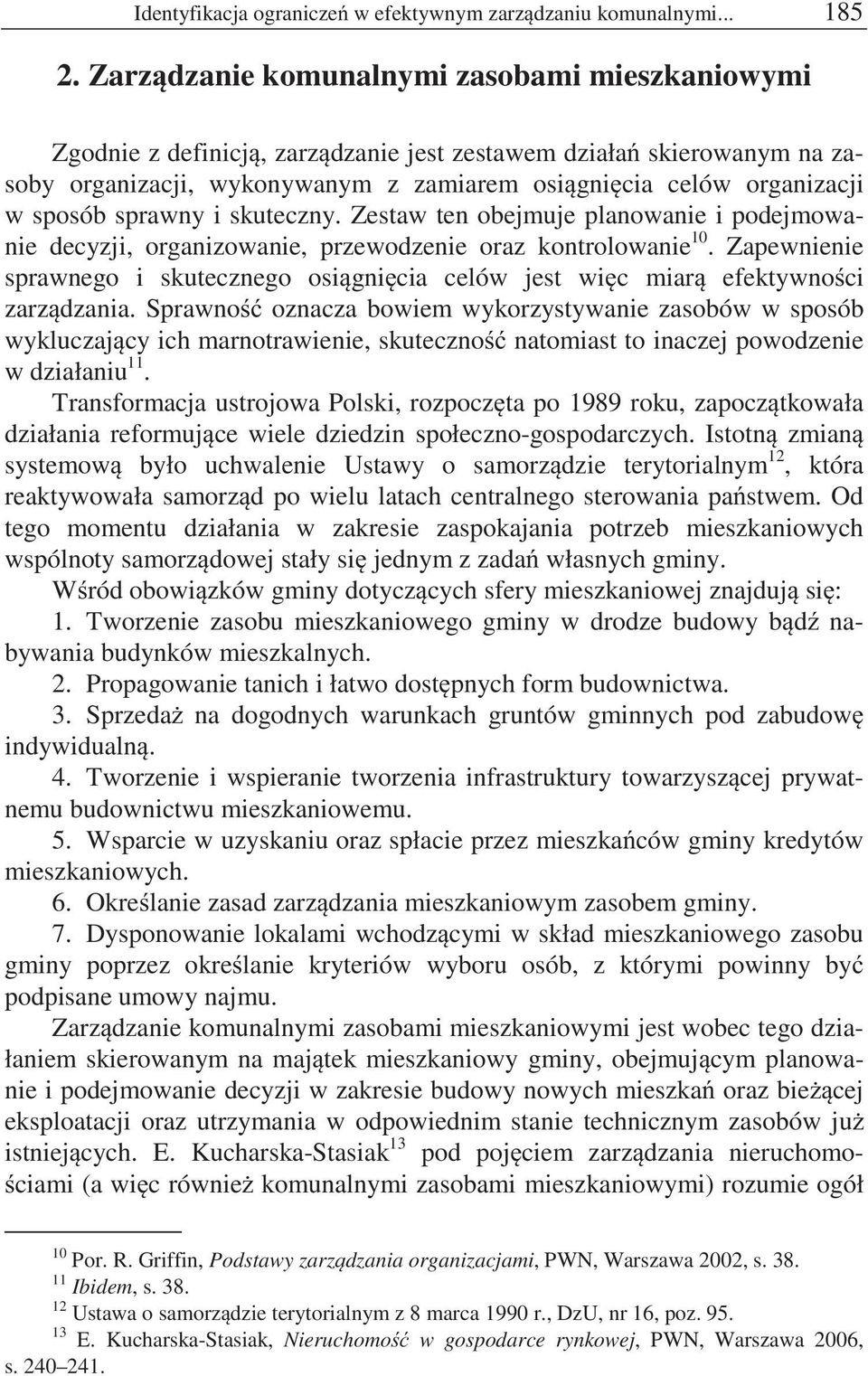 Identyfikacja ograniczeń w efektywnym zarządzaniu komunalnymi... 185

2. Zarządzanie komunalnymi zasobami mieszkaniowymi

Zgodnie z definicją, zarządzanie jest zestawem działań skierowanym na zasoby organizacji, wykonywanym z zamiarem osiągnięcia celów organizacji w sposób sprawny i skuteczny. Zestaw ten obejmuje planowanie i podejmowanie decyzji, organizowanie, przewodzenie oraz kontrolowanie$^{10}$. Zapewnienie sprawnego i skutecznego osiągnięcia celów jest więc miarą efektywności zarządzania. Sprawność oznacza bowiem wykorzystywanie zasobów w sposób wykluczający ich marnotrawienie, skuteczność natomiast to inaczej powodzenie w działaniu$^{11}$.

Transformacja ustrojowa Polski, rozpoczęta po 1989 roku, zapoczątkowała działania reformujące wiele dziedzin społeczno-gospodarczych. Istotną zmianą systemową było uchwalenie Ustawy o samorządzie terytorialnym$^{12}$, która reaktywowała samorząd po wielu latach centralnego sterowania państwem. Od tego momentu działania w zakresie zaspokajania potrzeb mieszkaniowych wspólnoty samorządowej stały się jednym z zadań własnych gminy.

Wśród obowiązków gminy dotyczących sfery mieszkaniowej znajdują się:

1. Tworzenie zasobu mieszkaniowego gminy w drodze budowy bądź nabywania budynków mieszkalnych.

2. Propagowanie tanich i łatwo dostępnych form budownictwa.

3. Sprzedaż na dogodnych warunkach gruntów gminnych pod zabudowę indywidualną.

4. Tworzenie i wspieranie tworzenia infrastruktury towarzyszącej prywatnemu budownictwu mieszkaniowemu.

5. Wsparcie w uzyskaniu oraz spłacie przez mieszkańców gminy kredytów mieszkaniowych.

6. Określanie zasad zarządzania mieszkaniowym zasobem gminy.

7. Dysponowanie lokalami wchodzącymi w skład mieszkaniowego zasobu gminy poprzez określanie kryteriów wyboru osób, z którymi powinny być podpisane umowy najmu.

Zarządzanie komunalnymi zasobami mieszkaniowymi jest wobec tego działaniem skierowanym na majątek mieszkaniowy gminy, obejmującym planowanie i podejmowanie decyzji w zakresie budowy nowych mieszkań oraz bieżącej eksploatacji oraz utrzymania w odpowiednim stanie technicznym zasobów już istniejących. E. Kucharska-Stasiak$^{13}$ pod pojęciem zarządzania nieruchomościami (a więc również komunalnymi zasobami mieszkaniowymi) rozumie ogół

$^{10}$ Por. R. Griffin, Podstawy zarządzania organizacjami, PWN, Warszawa 2002, s. 38.
$^{11}$ Ibidem, s. 38.
$^{12}$ Ustawa o samorządzie terytorialnym z 8 marca 1990 r., DzU, nr 16, poz. 95.
$^{13}$ E. Kucharska-Stasiak, Nieruchomość w gospodarce rynkowej, PWN, Warszawa 2006, s. 240–241.